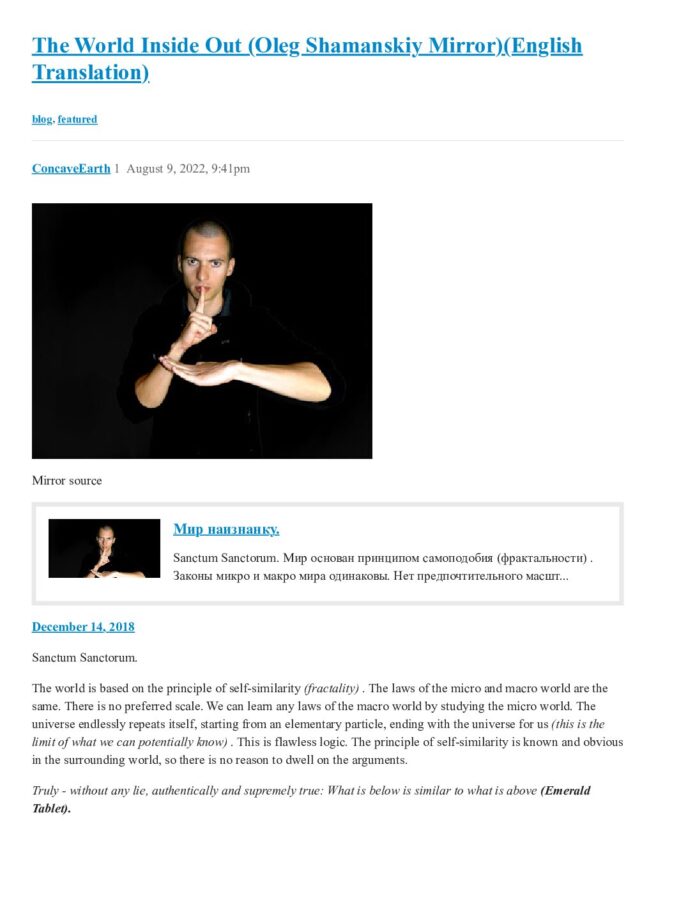 The World Inside Out (Oleg Shamanskiy Mirror)(English Translation)

blog, featured

ConcaveEarth 1 August 9, 2022, 9:41pm

Mirror source

Мир наизнанку.

Sanctum Sanctorum. Мир основан принципом самоподобия (фрактальности) . Законы микро и макро мира одинаковы. Нет предпочтительного масшт...

December 14, 2018

Sanctum Sanctorum.

The world is based on the principle of self-similarity (fractality) . The laws of the micro and macro world are the same. There is no preferred scale. We can learn any laws of the macro world by studying the micro world. The universe endlessly repeats itself, starting from an elementary particle, ending with the universe for us (this is the limit of what we can potentially know) . This is flawless logic. The principle of self-similarity is known and obvious in the surrounding world, so there is no reason to dwell on the arguments.

Truly - without any lie, authentically and supremely true: What is below is similar to what is above (Emerald Tablet).